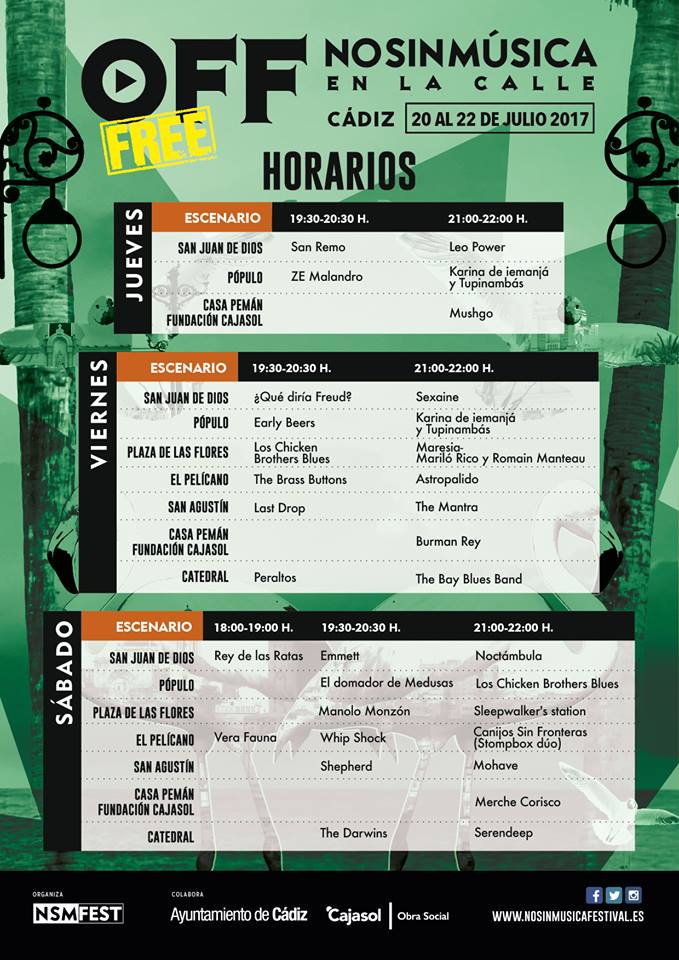 OFF FREE

NOSINMÚSICA EN LA CALLE

CÁDIZ 20 AL 22 DE JULIO 2017

HORARIOS

JUEVES

| ESCENARIO | 19:30-20:30 H. | 21:00-22:00 H. |
|---|---|---|
| SAN JUAN DE DIOS | San Remo | Leo Power |
| PÓPULO | ZE Malandro | Karina de iemanjá y Tupinambás |
| CASA PEMÁN FUNDACIÓN CAJASOL | | Mushgo |

VIERNES

| ESCENARIO | 19:30-20:30 H. | 21:00-22:00 H. |
|---|---|---|
| SAN JUAN DE DIOS | ¿Qué diría Freud? | Sexaine |
| PÓPULO | Early Beers | Karina de iemanjá y Tupinambás |
| PLAZA DE LAS FLORES | Los Chicken Brothers Blues | Maresia- Mariló Rico y Romain Manteau |
| EL PELÍCANO | The Brass Buttons | Astropalido |
| SAN AGUSTÍN | Last Drop | The Mantra |
| CASA PEMÁN FUNDACIÓN CAJASOL | | Burman Rey |
| CATEDRAL | Peraltos | The Bay Blues Band |

SÁBADO

| ESCENARIO | 18:00-19:00 H. | 19:30-20:30 H. | 21:00-22:00 H. |
|---|---|---|---|
| SAN JUAN DE DIOS | Rey de las Ratas | Emmett | Noctámbula |
| PÓPULO | | El domador de Medusas | Los Chicken Brothers Blues |
| PLAZA DE LAS FLORES | | Manolo Monzón | Sleepwalker's station |
| EL PELÍCANO | Vera Fauna | Whip Shock | Canijos Sin Fronteras (Stompbox dúo) |
| SAN AGUSTÍN | | Shepherd | Mohave |
| CASA PEMÁN FUNDACIÓN CAJASOL | | | Merche Corisco |
| CATEDRAL | | The Darwins | Serendeep |

ORGANIZA NSMFEST

COLABORA Ayuntamiento de Cádiz Cajasol Obra Social

WWW.NOSINMUSICAFESTIVAL.ES